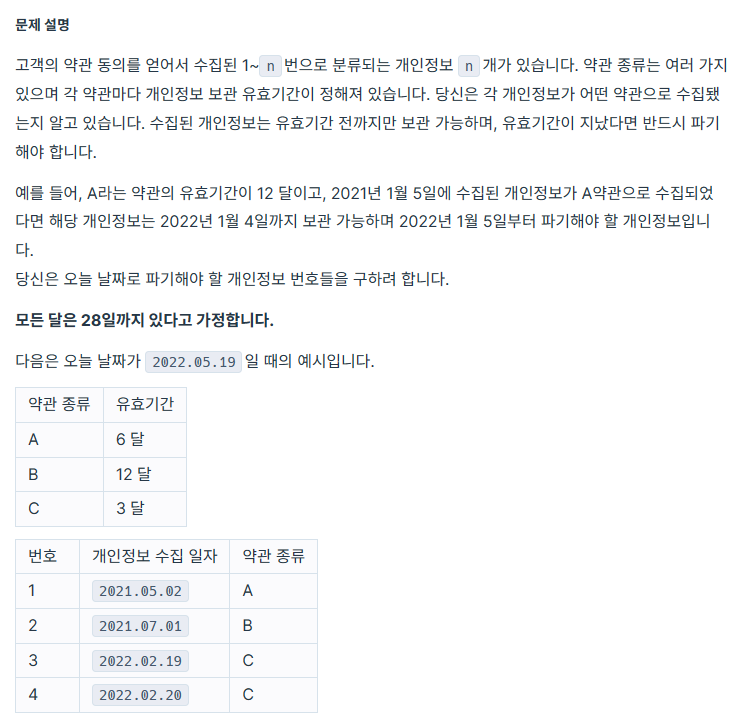 문제 설명

고객의 약관 동의를 얻어서 수집된 1~ n 번으로 분류되는 개인정보 n 개가 있습니다. 약관 종류는 여러 가지 있으며 각 약관마다 개인정보 보관 유효기간이 정해져 있습니다. 당신은 각 개인정보가 어떤 약관으로 수집됐는지 알고 있습니다. 수집된 개인정보는 유효기간 전까지만 보관 가능하며, 유효기간이 지났다면 반드시 파기해야 합니다.

예를 들어, A라는 약관의 유효기간이 12 달이고, 2021년 1월 5일에 수집된 개인정보가 A약관으로 수집되었다면 해당 개인정보는 2022년 1월 4일까지 보관 가능하며 2022년 1월 5일부터 파기해야 할 개인정보입니다.
당신은 오늘 날짜로 파기해야 할 개인정보 번호들을 구하려 합니다.

모든 달은 28일까지 있다고 가정합니다.

다음은 오늘 날짜가 2022.05.19 일 때의 예시입니다.

| 약관 종류 | 유효기간 |
|---|---|
| A | 6 달 |
| B | 12 달 |
| C | 3 달 |

| 번호 | 개인정보 수집 일자 | 약관 종류 |
|---|---|---|
| 1 | 2021.05.02 | A |
| 2 | 2021.07.01 | B |
| 3 | 2022.02.19 | C |
| 4 | 2022.02.20 | C |